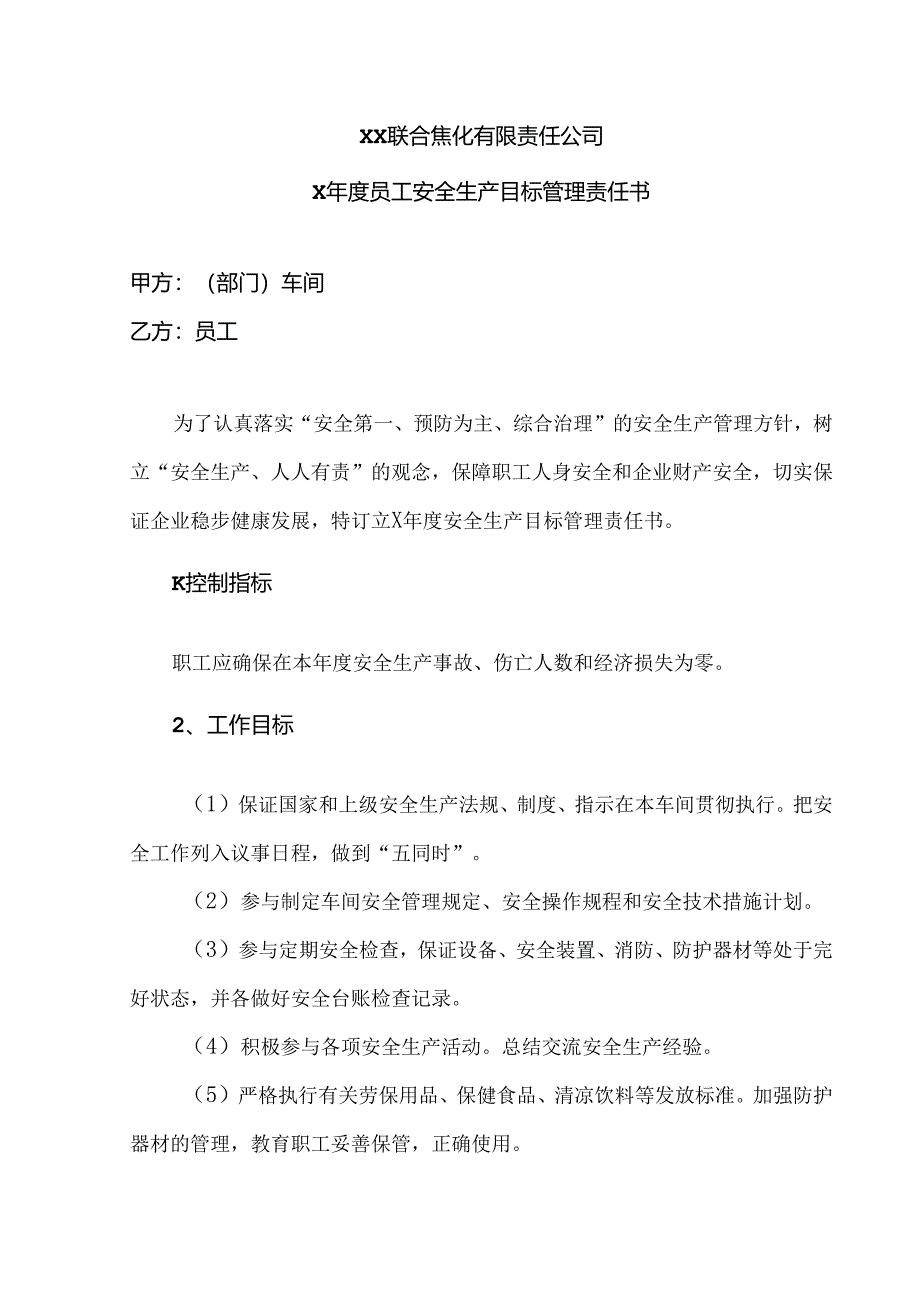 XX联合焦化有限责任公司

X年度员工安全生产目标管理责任书

甲方：（部门）车间

乙方：员工

为了认真落实“安全第一、预防为主、综合治理”的安全生产管理方针，树立“安全生产、人人有责”的观念，保障职工人身安全和企业财产安全，切实保证企业稳步健康发展，特订立X年度安全生产目标管理责任书。

K控制指标

职工应确保在本年度安全生产事故、伤亡人数和经济损失为零。

2、工作目标

（1）保证国家和上级安全生产法规、制度、指示在本车间贯彻执行。把安全工作列入议事日程，做到“五同时”。

（2）参与制定车间安全管理规定、安全操作规程和安全技术措施计划。

（3）参与定期安全检查，保证设备、安全装置、消防、防护器材等处于完好状态，并各做好安全台账检查记录。

（4）积极参与各项安全生产活动。总结交流安全生产经验。

（5）严格执行有关劳保用品、保健食品、清凉饮料等发放标准。加强防护器材的管理，教育职工妥善保管，正确使用。